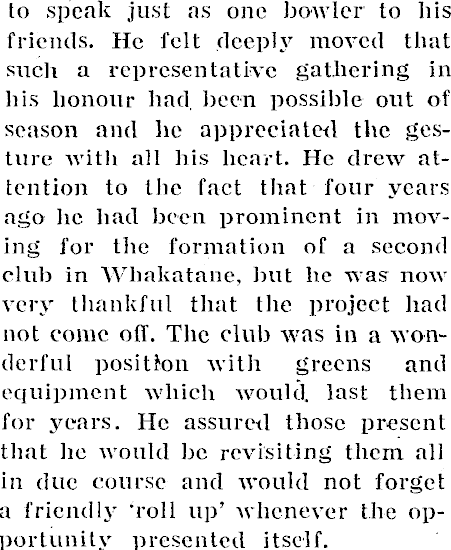 to speak just as one bowler to his friends. He felt deeply moved that such a representative gathering in his honour had been possible out of season and he appreciated the gesture with all his heart. He drew attention to the fact that four years ago he had been prominent in moving for the formation of a second club in Whakatane, but he was now very thankful that the project had not come off. The club was in a wonderful position with greens and equipment which would last them for years. He assured those present that he would be revisiting them all in due course and would not forget a friendly 'roll up' whenever the opportunity presented itself.